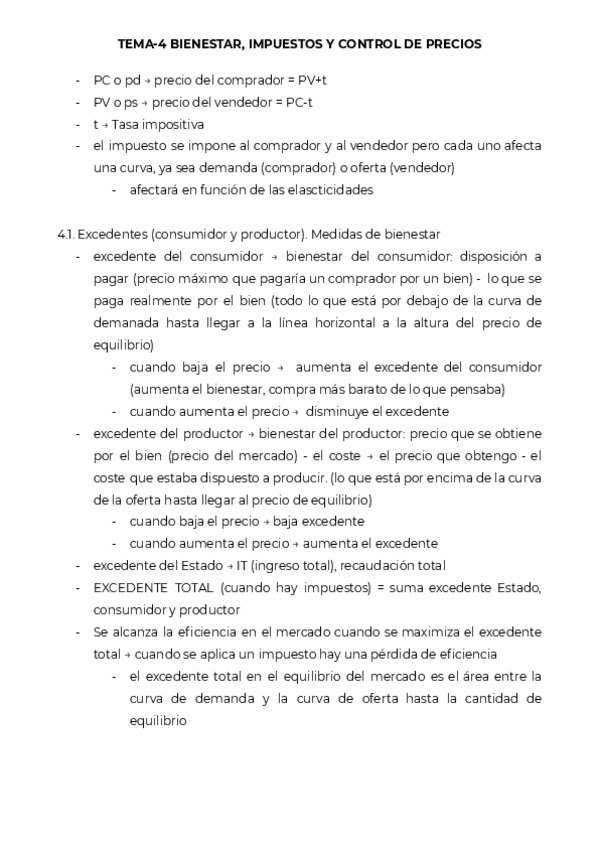 TEMA-4 BIENESTAR, IMPUESTOS Y CONTROL DE PRECIOS

- PC o pd → precio del comprador = PV+t
- PV o ps → precio del vendedor = PC-t
- t → Tasa impositiva
- el impuesto se impone al comprador y al vendedor pero cada uno afecta una curva, ya sea demanda (comprador) o oferta (vendedor)
  - afectará en función de las elascticidades

4.1. Excedentes (consumidor y productor). Medidas de bienestar
- excedente del consumidor → bienestar del consumidor: disposición a pagar (precio máximo que pagaría un comprador por un bien) - lo que se paga realmente por el bien (todo lo que está por debajo de la curva de demanada hasta llegar a la línea horizontal a la altura del precio de equilibrio)
  - cuando baja el precio → aumenta el excedente del consumidor (aumenta el bienestar, compra más barato de lo que pensaba)
  - cuando aumenta el precio → disminuye el excedente
- excedente del productor → bienestar del productor: precio que se obtiene por el bien (precio del mercado) - el coste → el precio que obtengo - el coste que estaba dispuesto a producir. (lo que está por encima de la curva de la oferta hasta llegar al precio de equilibrio)
  - cuando baja el precio → baja excedente
  - cuando aumenta el precio → aumenta el excedente
- excedente del Estado → IT (ingreso total), recaudación total
- EXCEDENTE TOTAL (cuando hay impuestos) = suma excedente Estado, consumidor y productor
- Se alcanza la eficiencia en el mercado cuando se maximiza el excedente total → cuando se aplica un impuesto hay una pérdida de eficiencia
  - el excedente total en el equilibrio del mercado es el área entre la curva de demanda y la curva de oferta hasta la cantidad de equilibrio